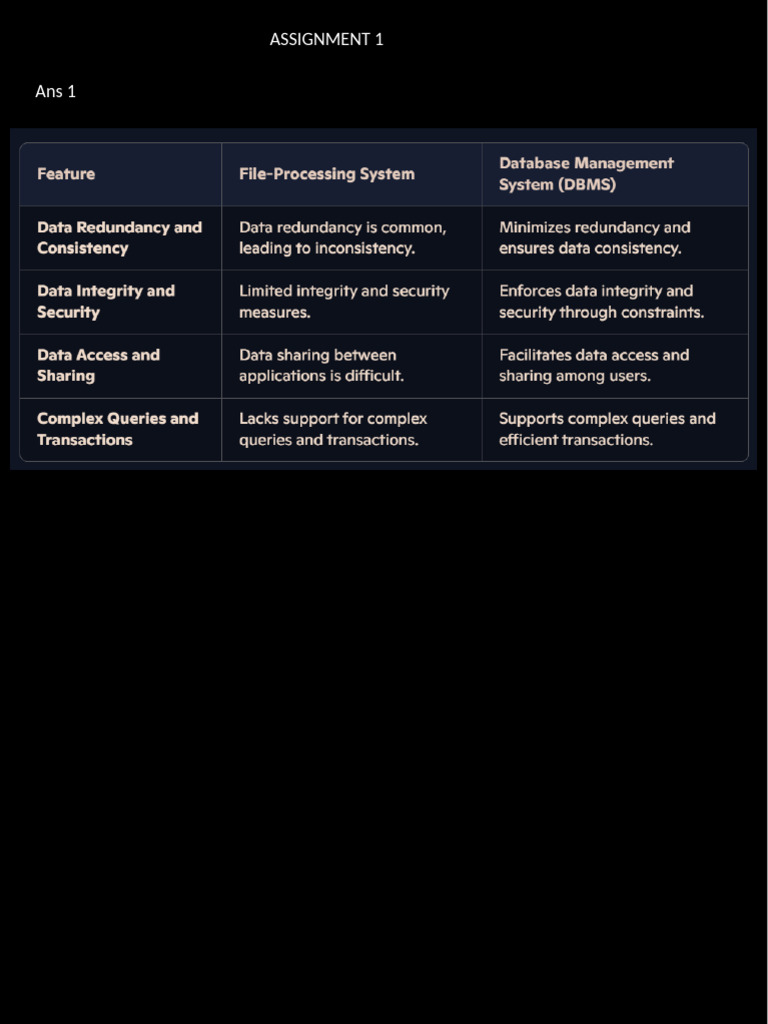 ASSIGNMENT 1

Ans 1

| Feature | File-Processing System | Database Management System (DBMS) |
|---|---|---|
| Data Redundancy and Consistency | Data redundancy is common, leading to inconsistency. | Minimizes redundancy and ensures data consistency. |
| Data Integrity and Security | Limited integrity and security measures. | Enforces data integrity and security through constraints. |
| Data Access and Sharing | Data sharing between applications is difficult. | Facilitates data access and sharing among users. |
| Complex Queries and Transactions | Lacks support for complex queries and transactions. | Supports complex queries and efficient transactions. |